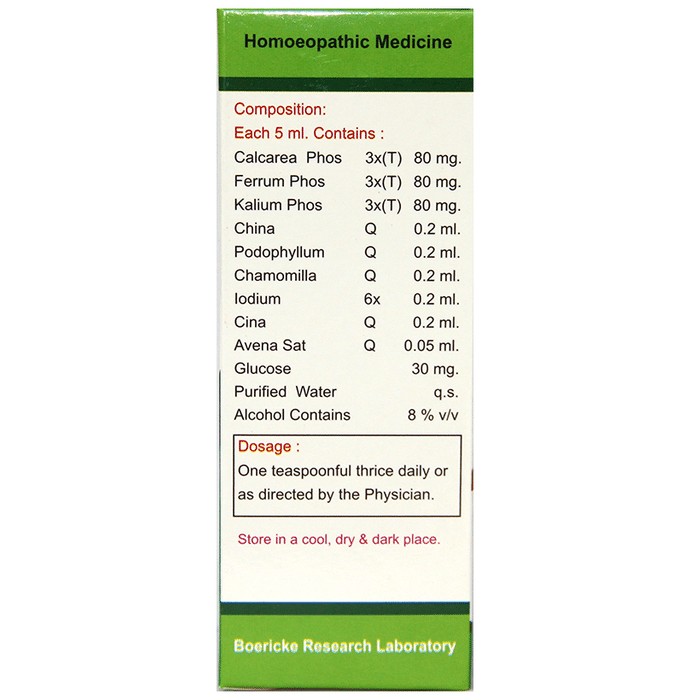 Homoeopathic Medicine

Composition:
Each 5 ml. Contains :

| | | |
|---|---|---|
| Calcarea Phos | 3x(T) | 80 mg. |
| Ferrum Phos | 3x(T) | 80 mg. |
| Kalium Phos | 3x(T) | 80 mg. |
| China | Q | 0.2 ml. |
| Podophyllum | Q | 0.2 ml. |
| Chamomilla | Q | 0.2 ml. |
| Iodium | 6x | 0.2 ml. |
| Cina | Q | 0.2 ml. |
| Avena Sat | Q | 0.05 ml. |
| Glucose | | 30 mg. |
| Purified Water | | q.s. |
| Alcohol Contains | | 8 % v/v |

Dosage :
One teaspoonful thrice daily or as directed by the Physician.

Store in a cool, dry & dark place.

Boericke Research Laboratory